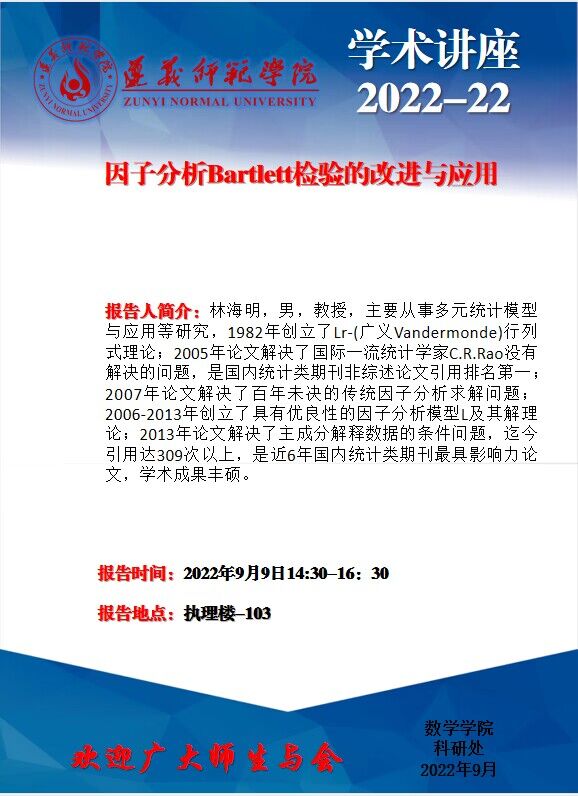 遵义师范学院
ZUNYI NORMAL UNIVERSITY

学术讲座
2022–22

因子分析Bartlett检验的改进与应用

报告人简介：林海明，男，教授，主要从事多元统计模型与应用等研究，1982年创立了Lr-(广义Vandermonde)行列式理论；2005年论文解决了国际一流统计学家C.R.Rao没有解决的问题，是国内统计类期刊非综述论文引用排名第一；2007年论文解决了百年未决的传统因子分析求解问题；2006-2013年创立了具有优良性的因子分析模型L及其解理论；2013年论文解决了主成分解释数据的条件问题，迄今引用达309次以上，是近6年国内统计类期刊最具影响力论文，学术成果丰硕。

报告时间：2022年9月9日14:30–16：30

报告地点：执理楼–103

欢迎广大师生与会

数学学院
科研处
2022年9月